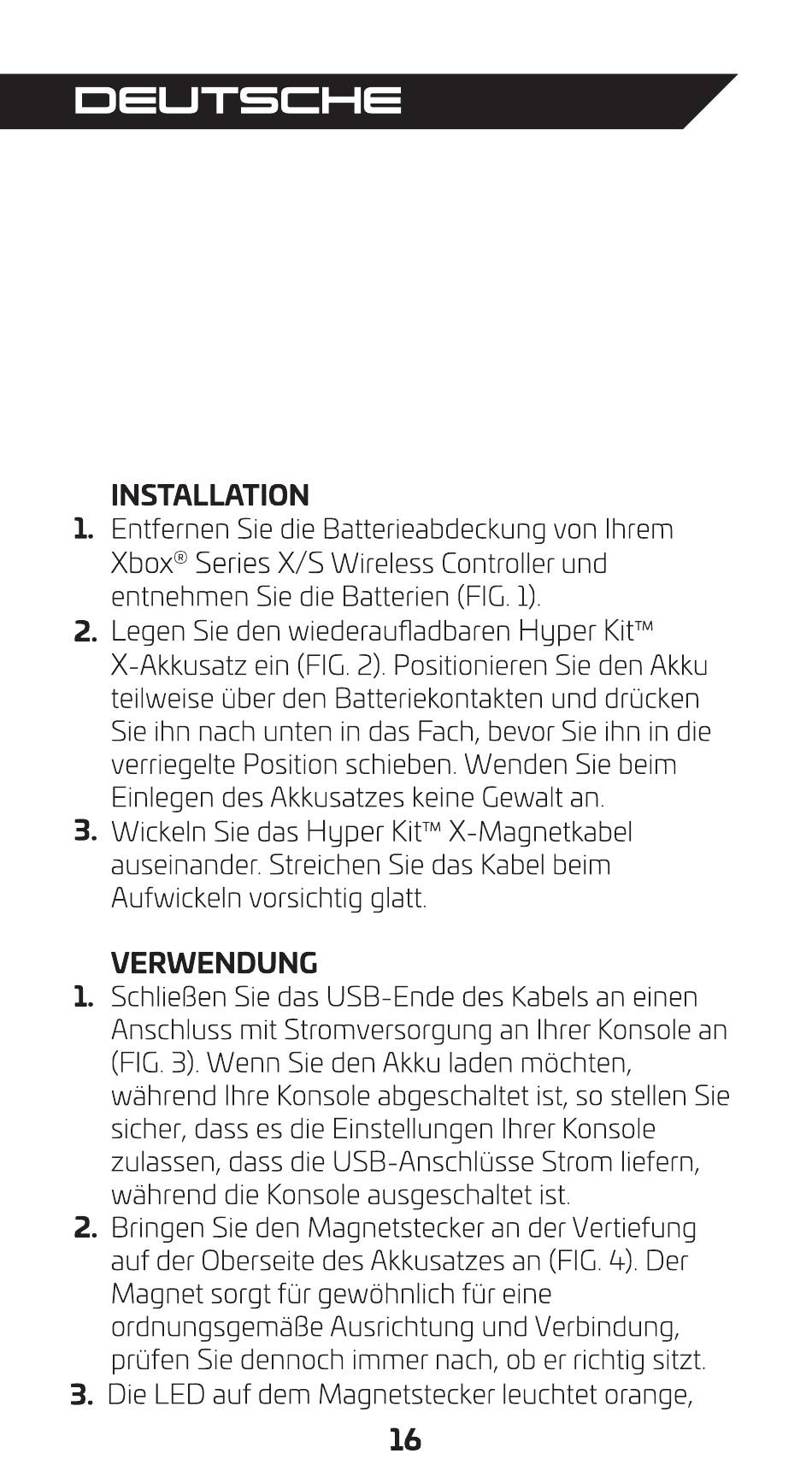 DEUTSCHE

INSTALLATION

1. Entfernen Sie die Batterieabdeckung von Ihrem Xbox® Series X/S Wireless Controller und entnehmen Sie die Batterien (FIG. 1).

2. Legen Sie den wiederaufladbaren Hyper Kit™ X-Akkusatz ein (FIG. 2). Positionieren Sie den Akku teilweise über den Batteriekontakten und drücken Sie ihn nach unten in das Fach, bevor Sie ihn in die verriegelte Position schieben. Wenden Sie beim Einlegen des Akkusatzes keine Gewalt an.

3. Wickeln Sie das Hyper Kit™ X-Magnetkabel auseinander. Streichen Sie das Kabel beim Aufwickeln vorsichtig glatt.

VERWENDUNG

1. Schließen Sie das USB-Ende des Kabels an einen Anschluss mit Stromversorgung an Ihrer Konsole an (FIG. 3). Wenn Sie den Akku laden möchten, während Ihre Konsole abgeschaltet ist, so stellen Sie sicher, dass es die Einstellungen Ihrer Konsole zulassen, dass die USB-Anschlüsse Strom liefern, während die Konsole ausgeschaltet ist.

2. Bringen Sie den Magnetstecker an der Vertiefung auf der Oberseite des Akkusatzes an (FIG. 4). Der Magnet sorgt für gewöhnlich für eine ordnungsgemäße Ausrichtung und Verbindung, prüfen Sie dennoch immer nach, ob er richtig sitzt.

3. Die LED auf dem Magnetstecker leuchtet orange,

16